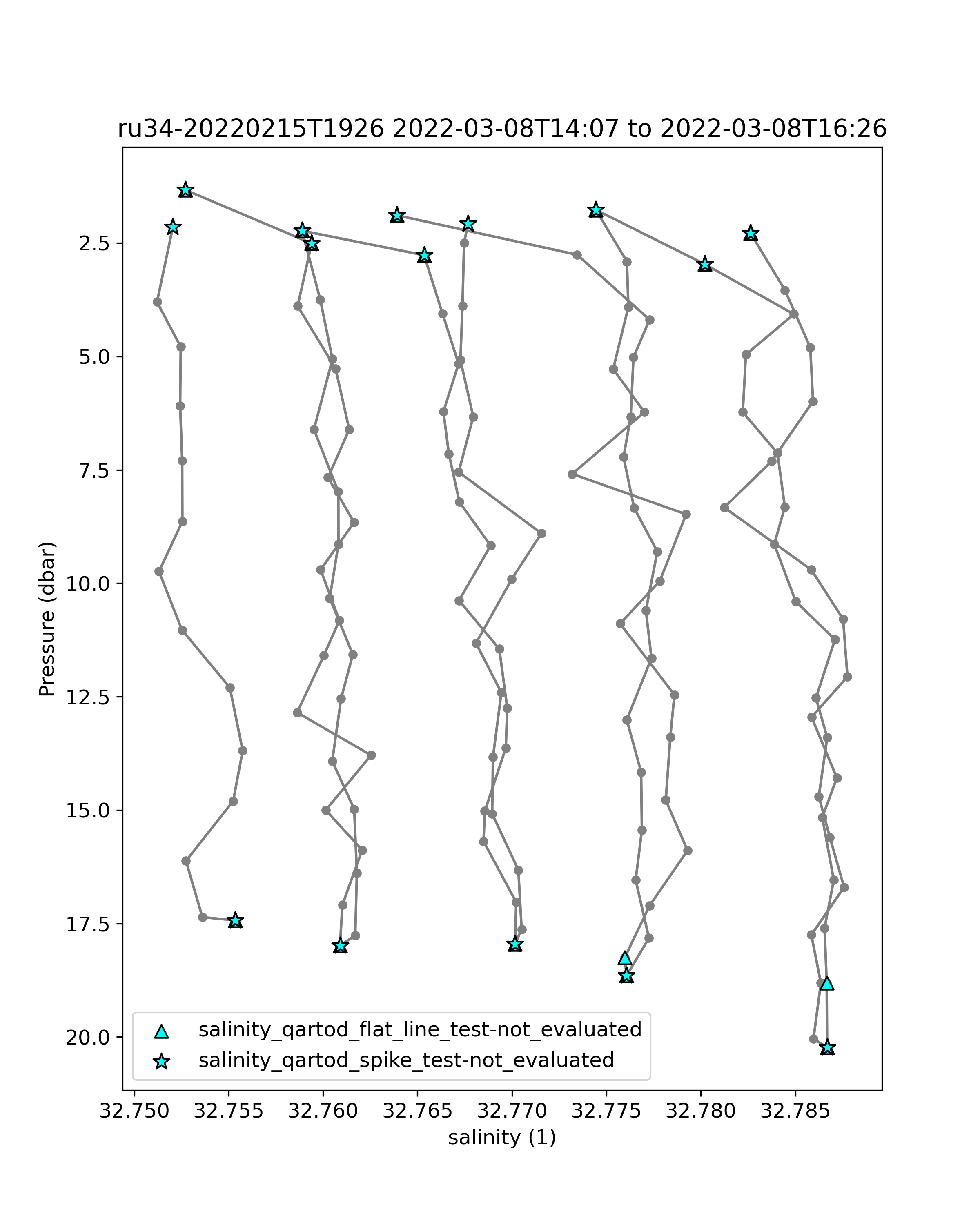 ru34-20220215T1926 2022-03-08T14:07 to 2022-03-08T16:26

Pressure (dbar)

2.5
5.0
7.5
10.0
12.5
15.0
17.5
20.0

salinity_qartod_flat_line_test-not_evaluated
salinity_qartod_spike_test-not_evaluated

32.750 32.755 32.760 32.765 32.770 32.775 32.780 32.785

salinity (1)